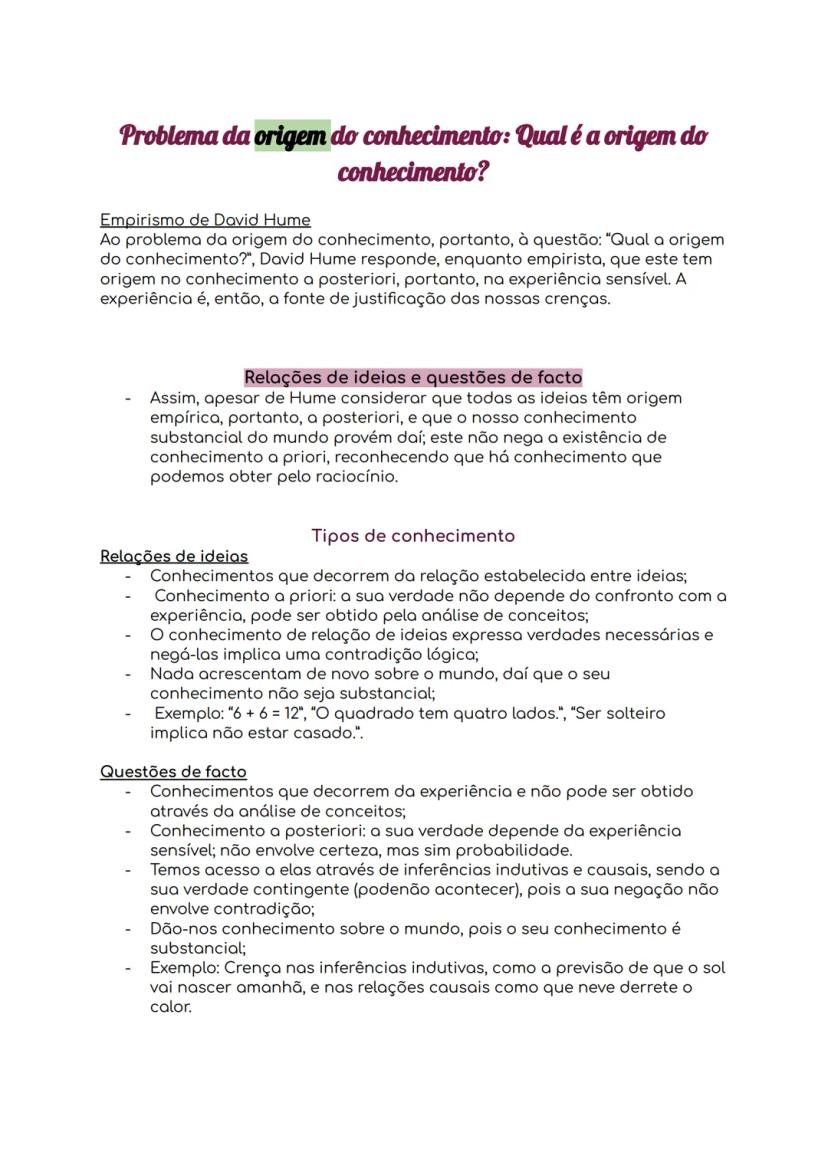 Problema da origem do conhecimento: Qual é a origem do conhecimento?

Empirismo de David Hume
Ao problema da origem do conhecimento, portanto, à questão: "Qual a origem do conhecimento?", David Hume responde, enquanto empirista, que este tem origem no conhecimento a posteriori, portanto, na experiência sensível. A experiência é, então, a fonte de justificação das nossas crenças.

Relações de ideias e questões de facto
- Assim, apesar de Hume considerar que todas as ideias têm origem empírica, portanto, a posteriori, e que o nosso conhecimento substancial do mundo provém daí; este não nega a existência de conhecimento a priori, reconhecendo que há conhecimento que podemos obter pelo raciocínio.

Tipos de conhecimento
Relações de ideias
- Conhecimentos que decorrem da relação estabelecida entre ideias;
- Conhecimento a priori: a sua verdade não depende do confronto com a experiência, pode ser obtido pela análise de conceitos;
- O conhecimento de relação de ideias expressa verdades necessárias e negá-las implica uma contradição lógica;
- Nada acrescentam de novo sobre o mundo, daí que o seu conhecimento não seja substancial;
- Exemplo: "6 + 6 = 12", "O quadrado tem quatro lados.", "Ser solteiro implica não estar casado.".

Questões de facto
- Conhecimentos que decorrem da experiência e não pode ser obtido através da análise de conceitos;
- Conhecimento a posteriori: a sua verdade depende da experiência sensível; não envolve certeza, mas sim probabilidade.
- Temos acesso a elas através de inferências indutivas e causais, sendo a sua verdade contingente (podenão acontecer), pois a sua negação não envolve contradição;
- Dão-nos conhecimento sobre o mundo, pois o seu conhecimento é substancial;
- Exemplo: Crença nas inferências indutivas, como a previsão de que o sol vai nascer amanhã, e nas relações causais como que neve derrete o calor.